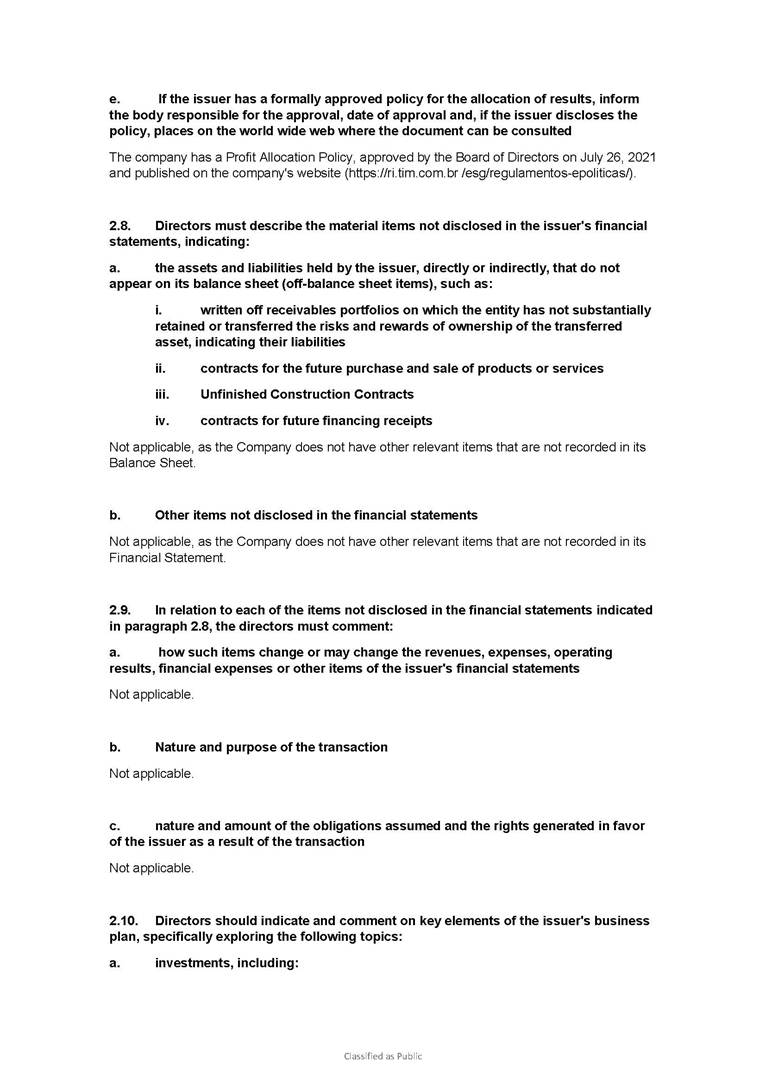 e. If the issuer has a formally approved policy for the allocation of results, inform the body responsible for the approval, date of approval and, if the issuer discloses the policy, places on the world wide web where the document can be consulted

The company has a Profit Allocation Policy, approved by the Board of Directors on July 26, 2021 and published on the company's website (https://ri.tim.com.br /esg/regulamentos-epoliticas/).

2.8. Directors must describe the material items not disclosed in the issuer's financial statements, indicating:

a. the assets and liabilities held by the issuer, directly or indirectly, that do not appear on its balance sheet (off-balance sheet items), such as:

i. written off receivables portfolios on which the entity has not substantially retained or transferred the risks and rewards of ownership of the transferred asset, indicating their liabilities

ii. contracts for the future purchase and sale of products or services

iii. Unfinished Construction Contracts

iv. contracts for future financing receipts

Not applicable, as the Company does not have other relevant items that are not recorded in its Balance Sheet.

b. Other items not disclosed in the financial statements

Not applicable, as the Company does not have other relevant items that are not recorded in its Financial Statement.

2.9. In relation to each of the items not disclosed in the financial statements indicated in paragraph 2.8, the directors must comment:

a. how such items change or may change the revenues, expenses, operating results, financial expenses or other items of the issuer's financial statements

Not applicable.

b. Nature and purpose of the transaction

Not applicable.

c. nature and amount of the obligations assumed and the rights generated in favor of the issuer as a result of the transaction

Not applicable.

2.10. Directors should indicate and comment on key elements of the issuer's business plan, specifically exploring the following topics:

a. investments, including:

Classified as Public